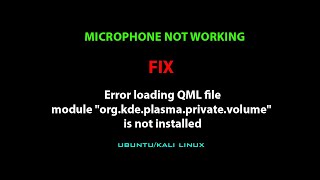 MICROPHONE NOT WORKING

FIX

Error loading QML file
module "org.kde.plasma.private.volume"
is not installed

UBUNTU/KALI LINUX